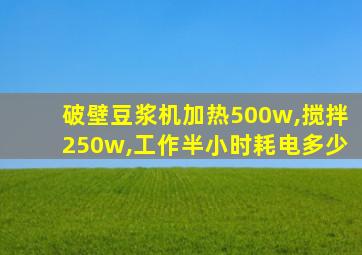 破壁豆浆机加热500w,搅拌250w,工作半小时耗电多少